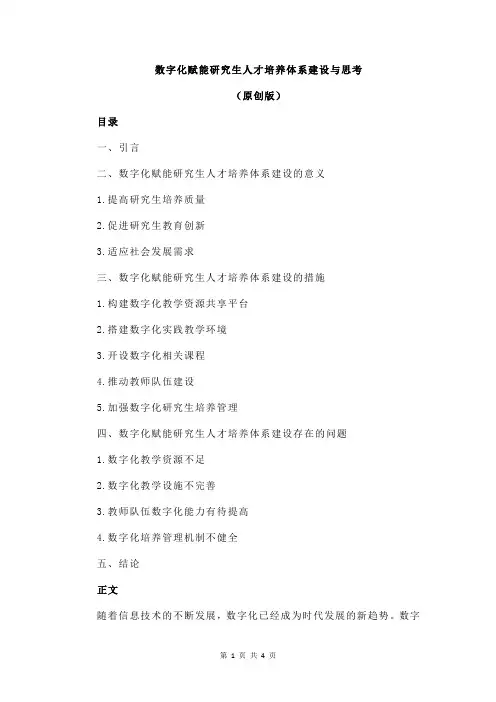 数字化赋能研究生人才培养体系建设与思考

（原创版）

目录

一、引言

二、数字化赋能研究生人才培养体系建设的意义

1.提高研究生培养质量

2.促进研究生教育创新

3.适应社会发展需求

三、数字化赋能研究生人才培养体系建设的措施

1.构建数字化教学资源共享平台

2.搭建数字化实践教学环境

3.开设数字化相关课程

4.推动教师队伍建设

5.加强数字化研究生培养管理

四、数字化赋能研究生人才培养体系建设存在的问题

1.数字化教学资源不足

2.数字化教学设施不完善

3.教师队伍数字化能力有待提高

4.数字化培养管理机制不健全

五、结论

正文

随着信息技术的不断发展，数字化已经成为时代发展的新趋势。数字

第 1 页 共 4 页